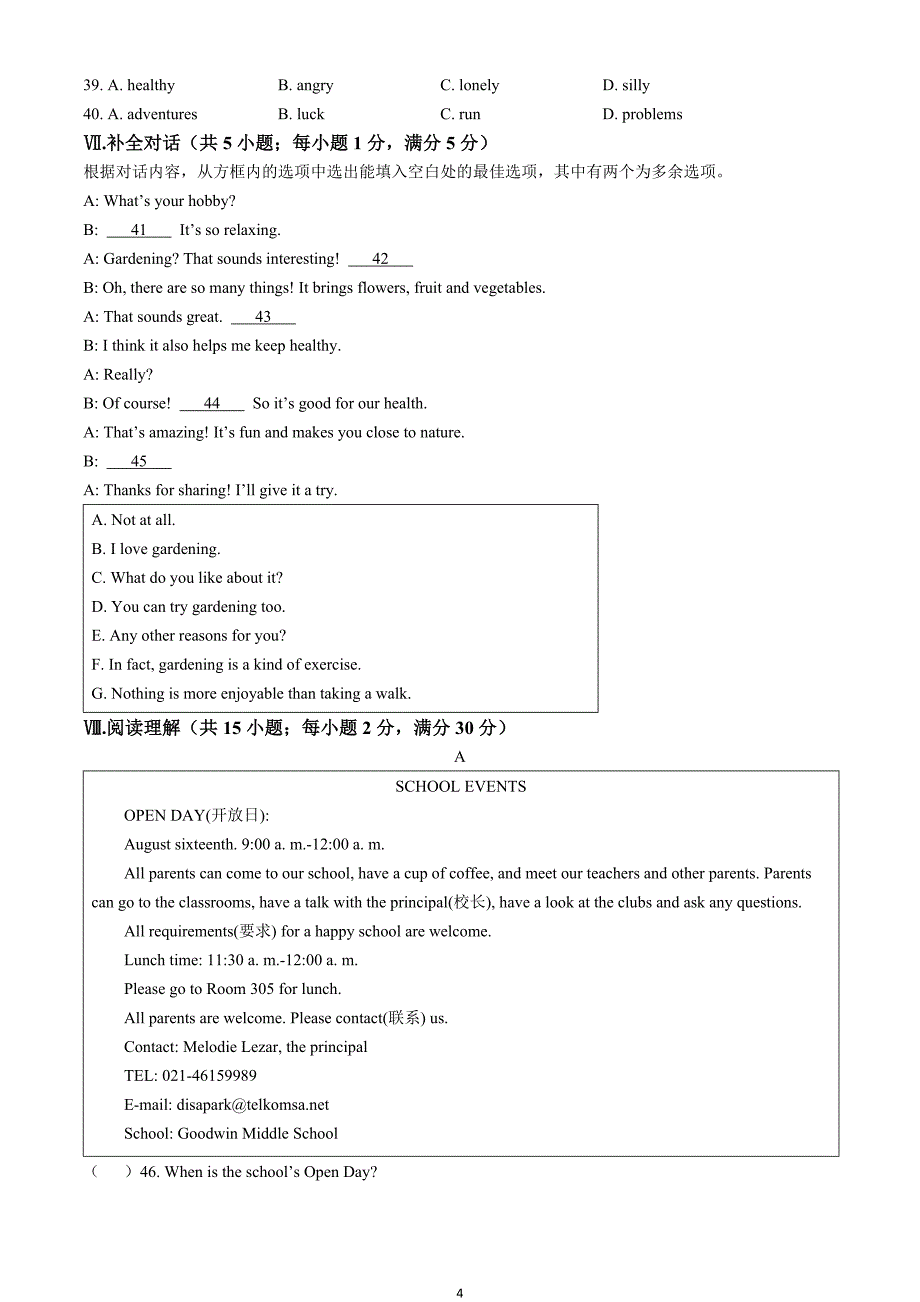 39. A. healthy B. angry C. lonely D. silly

40. A. adventures B. luck C. run D. problems

Ⅶ.补全对话（共 5 小题；每小题 1 分，满分 5 分）

根据对话内容，从方框内的选项中选出能填入空白处的最佳选项，其中有两个为多余选项。

A: What’s your hobby?

B: ___41___ It’s so relaxing.

A: Gardening? That sounds interesting! ___42___

B: Oh, there are so many things! It brings flowers, fruit and vegetables.

A: That sounds great. ___43___

B: I think it also helps me keep healthy.

A: Really?

B: Of course! ___44___ So it’s good for our health.

A: That’s amazing! It’s fun and makes you close to nature.

B: ___45___

A: Thanks for sharing! I’ll give it a try.

A. Not at all.

B. I love gardening.

C. What do you like about it?

D. You can try gardening too.

E. Any other reasons for you?

F. In fact, gardening is a kind of exercise.

G. Nothing is more enjoyable than taking a walk.

Ⅷ.阅读理解（共 15 小题；每小题 2 分，满分 30 分）

A

SCHOOL EVENTS

OPEN DAY(开放日):

August sixteenth. 9:00 a. m.-12:00 a. m.

All parents can come to our school, have a cup of coffee, and meet our teachers and other parents. Parents can go to the classrooms, have a talk with the principal(校长), have a look at the clubs and ask any questions.

All requirements(要求) for a happy school are welcome.

Lunch time: 11:30 a. m.-12:00 a. m.

Please go to Room 305 for lunch.

All parents are welcome. Please contact(联系) us.

Contact: Melodie Lezar, the principal

TEL: 021-46159989

E-mail: disapark@telkomsa.net

School: Goodwin Middle School

（ ）46. When is the school’s Open Day?

4